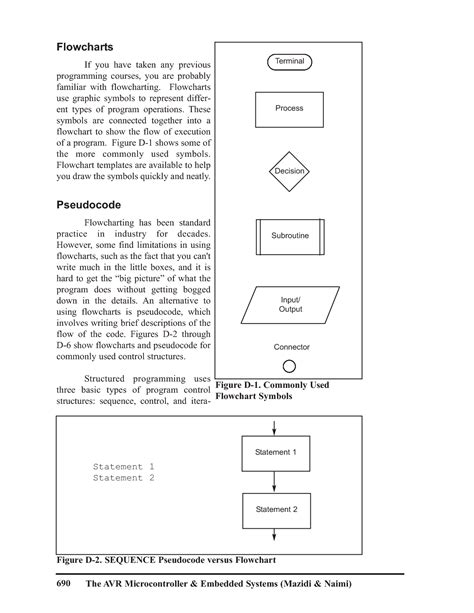 Flowcharts

If you have taken any previous programming courses, you are probably familiar with flowcharting. Flowcharts use graphic symbols to represent different types of program operations. These symbols are connected together into a flowchart to show the flow of execution of a program. Figure D-1 shows some of the more commonly used symbols. Flowchart templates are available to help you draw the symbols quickly and neatly.

Pseudocode

Flowcharting has been standard practice in industry for decades. However, some find limitations in using flowcharts, such as the fact that you can't write much in the little boxes, and it is hard to get the "big picture" of what the program does without getting bogged down in the details. An alternative to using flowcharts is pseudocode, which involves writing brief descriptions of the flow of the code. Figures D-2 through D-6 show flowcharts and pseudocode for commonly used control structures.

Structured programming uses three basic types of program control structures: sequence, control, and itera-

Terminal

Process

Decision

Subroutine

Input/
Output

Connector

Figure D-1. Commonly Used Flowchart Symbols

Statement 1
Statement 2

Statement 1

Statement 2

Figure D-2. SEQUENCE Pseudocode versus Flowchart

690 The AVR Microcontroller & Embedded Systems (Mazidi & Naimi)